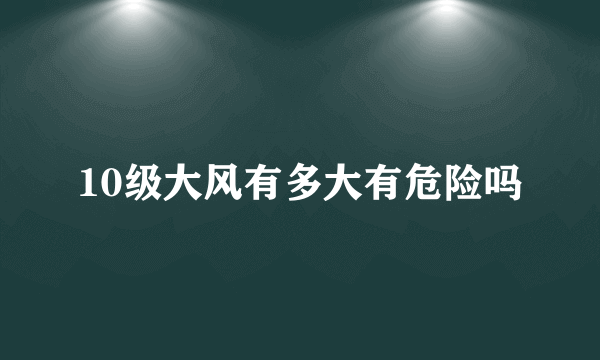 10级大风有多大有危险吗